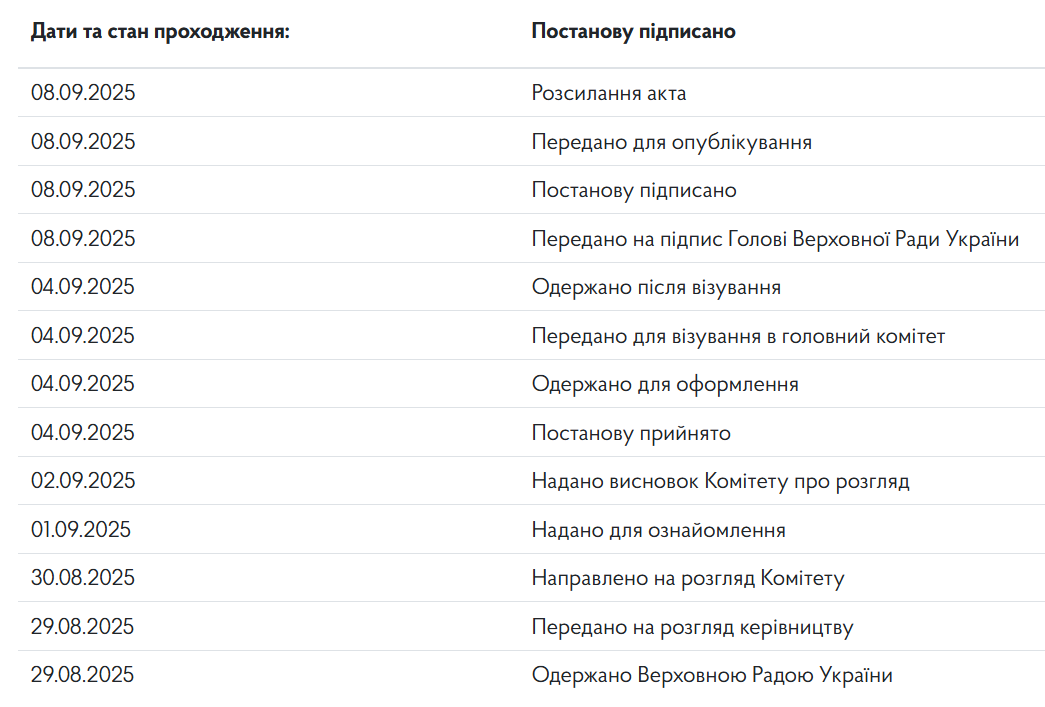 | Дати та стан проходження: | Постанову підписано |
|---|---|
| 08.09.2025 | Розсилання акта |
| 08.09.2025 | Передано для опублікування |
| 08.09.2025 | Постанову підписано |
| 08.09.2025 | Передано на підпис Голові Верховної Ради України |
| 04.09.2025 | Одержано після візування |
| 04.09.2025 | Передано для візування в головний комітет |
| 04.09.2025 | Одержано для оформлення |
| 04.09.2025 | Постанову прийнято |
| 02.09.2025 | Надано висновок Комітету про розгляд |
| 01.09.2025 | Надано для ознайомлення |
| 30.08.2025 | Направлено на розгляд Комітету |
| 29.08.2025 | Передано на розгляд керівництву |
| 29.08.2025 | Одержано Верховною Радою України |